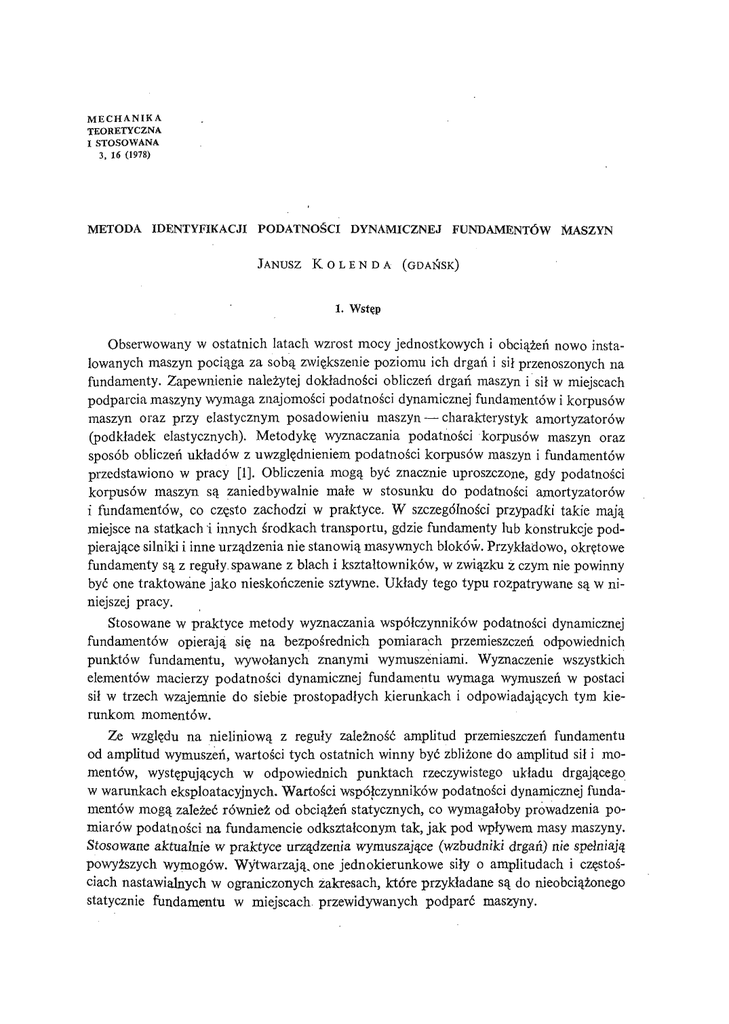 MECHANIKA
TEORETYCZNA
I STOSOWANA
3, 16 (1978)

METODA IDENTYFIKACJI PODATNOŚCI DYNAMICZNEJ FUNDAMENTÓW MASZYN

JANUSZ KOLENDA (GDAŃSK)

1. Wstęp

Obserwowany w ostatnich latach wzrost mocy jednostkowych i obciążeń nowo instalowanych maszyn pociąga za sobą zwiększenie poziomu ich drgań i sił przenoszonych na fundamenty. Zapewnienie należytej dokładności obliczeń drgań maszyn i sił w miejscach podparcia maszyny wymaga znajomości podatności dynamicznej fundamentów i korpusów maszyn oraz przy elastycznym posadowieniu maszyn — charakterystyk amortyzatorów (podkładek elastycznych). Metodykę wyznaczania podatności korpusów maszyn oraz sposób obliczeń układów z uwzględnieniem podatności korpusów maszyn i fundamentów przedstawiono w pracy [1]. Obliczenia mogą być znacznie uproszczone, gdy podatności korpusów maszyn są zaniedbywalnie małe w stosunku do podatności amortyzatorów i fundamentów, co często zachodzi w praktyce. W szczególności przypadki takie mają miejsce na statkach i innych środkach transportu, gdzie fundamenty lub konstrukcje podpierające silniki i inne urządzenia nie stanowią masywnych bloków. Przykładowo, okrętowe fundamenty są z reguły spawane z blach i kształtowników, w związku z czym nie powinny być one traktowane jako nieskończenie sztywne. Układy tego typu rozpatrywane są w niniejszej pracy.

Stosowane w praktyce metody wyznaczania współczynników podatności dynamicznej fundamentów opierają się na bezpośrednich pomiarach przemieszczeń odpowiednich punktów fundamentu, wywołanych znanymi wymuszeniami. Wyznaczenie wszystkich elementów macierzy podatności dynamicznej fundamentu wymaga wymuszeń w postaci sił w trzech wzajemnie do siebie prostopadłych kierunkach i odpowiadających tym kierunkom momentów.

Ze względu na nieliniową z reguły zależność amplitud przemieszczeń fundamentu od amplitud wymuszeń, wartości tych ostatnich winny być zbliżone do amplitud sił i momentów, występujących w odpowiednich punktach rzeczywistego układu drgającego w warunkach eksploatacyjnych. Wartości współczynników podatności dynamicznej fundamentów mogą zależeć również od obciążeń statycznych, co wymagałoby prowadzenia pomiarów podatności na fundamencie odkształconym tak, jak pod wpływem masy maszyny. Stosowane aktualnie w praktyce urządzenia wymuszające (wzbudniki drgań) nie spełniają powyższych wymogów. Wytwarzają one jednokierunkowe siły o amplitudach i częstościach nastawialnych w ograniczonych zakresach, które przykładane są do nieobciążonego statycznie fundamentu w miejscach przewidywanych podparć maszyny.